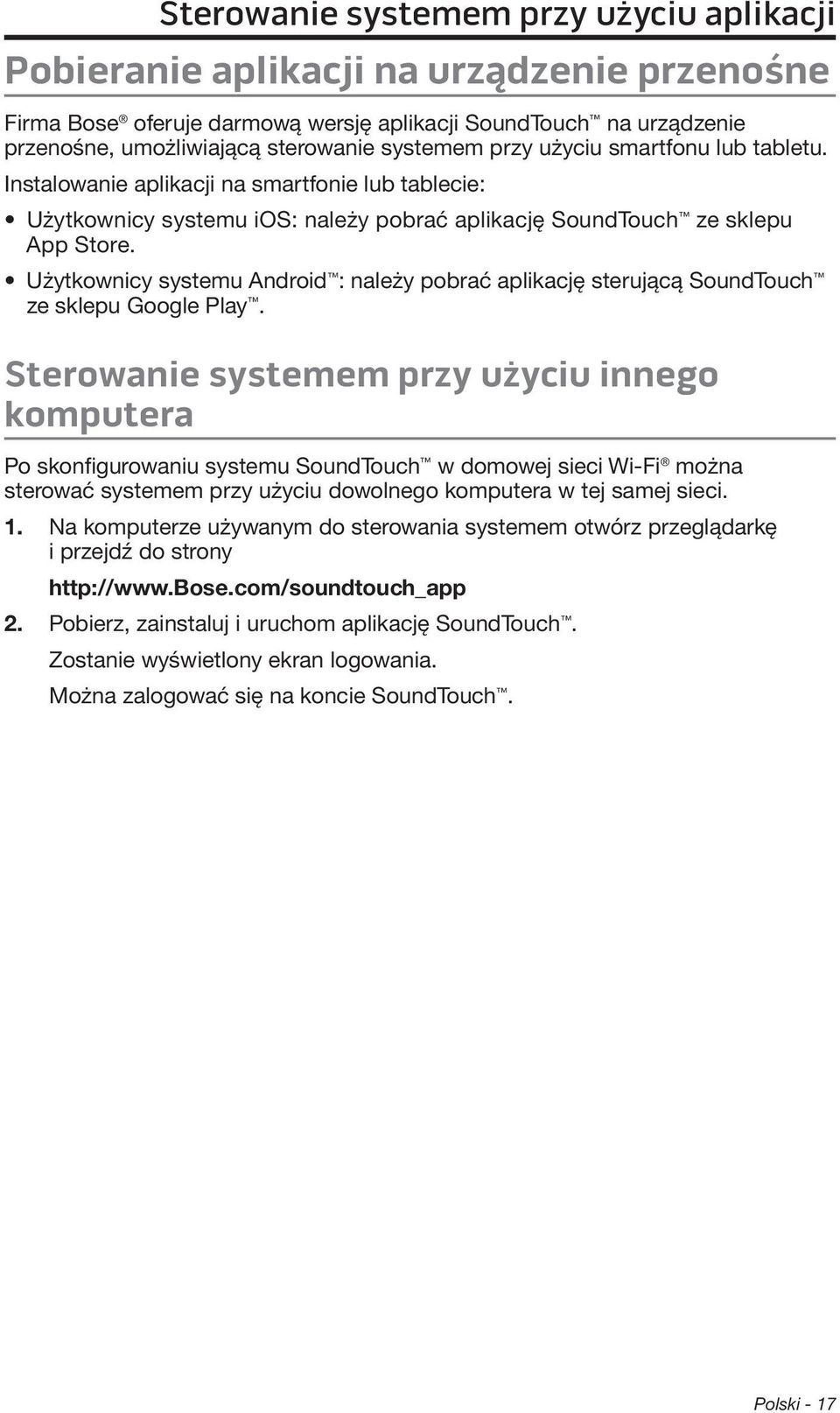 Sterowanie systemem przy użyciu aplikacji

Pobieranie aplikacji na urządzenie przenośne

Firma Bose® oferuje darmową wersję aplikacji SoundTouch™ na urządzenie przenośne, umożliwiającą sterowanie systemem przy użyciu smartfonu lub tabletu.

Instalowanie aplikacji na smartfonie lub tablecie:

• Użytkownicy systemu iOS: należy pobrać aplikację SoundTouch™ ze sklepu App Store.

• Użytkownicy systemu Android™: należy pobrać aplikację sterującą SoundTouch™ ze sklepu Google Play™.

Sterowanie systemem przy użyciu innego komputera

Po skonfigurowaniu systemu SoundTouch™ w domowej sieci Wi-Fi® można sterować systemem przy użyciu dowolnego komputera w tej samej sieci.

1. Na komputerze używanym do sterowania systemem otwórz przeglądarkę i przejdź do strony

http://www.Bose.com/soundtouch_app

2. Pobierz, zainstaluj i uruchom aplikację SoundTouch™.

Zostanie wyświetlony ekran logowania.

Można zalogować się na koncie SoundTouch™.

Polski - 17